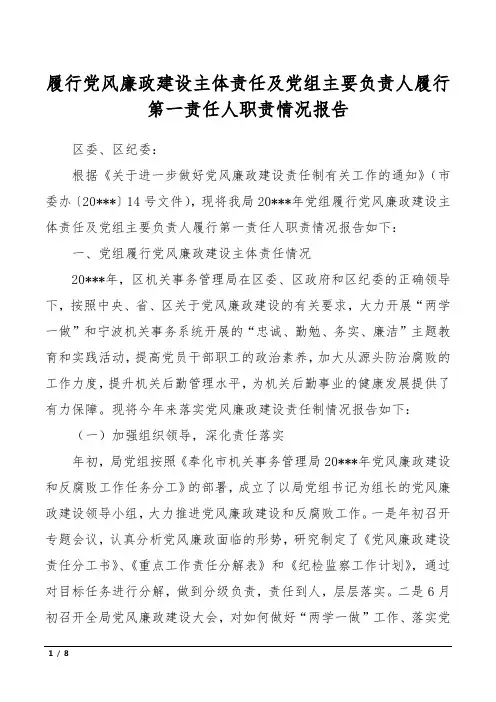 履行党风廉政建设主体责任及党组主要负责人履行第一责任人职责情况报告

区委、区纪委：

根据《关于进一步做好党风廉政建设责任制有关工作的通知》（市委办〔20***〕14号文件），现将我局20***年党组履行党风廉政建设主体责任及党组主要负责人履行第一责任人职责情况报告如下：

一、党组履行党风廉政建设主体责任情况

20***年，区机关事务管理局在区委、区政府和区纪委的正确领导下，按照中央、省、区关于党风廉政建设的有关要求，大力开展“两学一做”和宁波机关事务系统开展的“忠诚、勤勉、务实、廉洁”主题教育和实践活动，提高党员干部职工的政治素养，加大从源头防治腐败的工作力度，提升机关后勤管理水平，为机关后勤事业的健康发展提供了有力保障。现将今年来落实党风廉政建设责任制情况报告如下：

（一）加强组织领导，深化责任落实

年初，局党组按照《奉化市机关事务管理局20***年党风廉政建设和反腐败工作任务分工》的部署，成立了以局党组书记为组长的党风廉政建设领导小组，大力推进党风廉政建设和反腐败工作。一是年初召开专题会议，认真分析党风廉政面临的形势，研究制定了《党风廉政建设责任分工书》、《重点工作责任分解表》和《纪检监察工作计划》，通过对目标任务进行分解，做到分级负责，责任到人，层层落实。二是6月初召开全局党风廉政建设大会，对如何做好“两学一做”工作、落实党

1 / 8